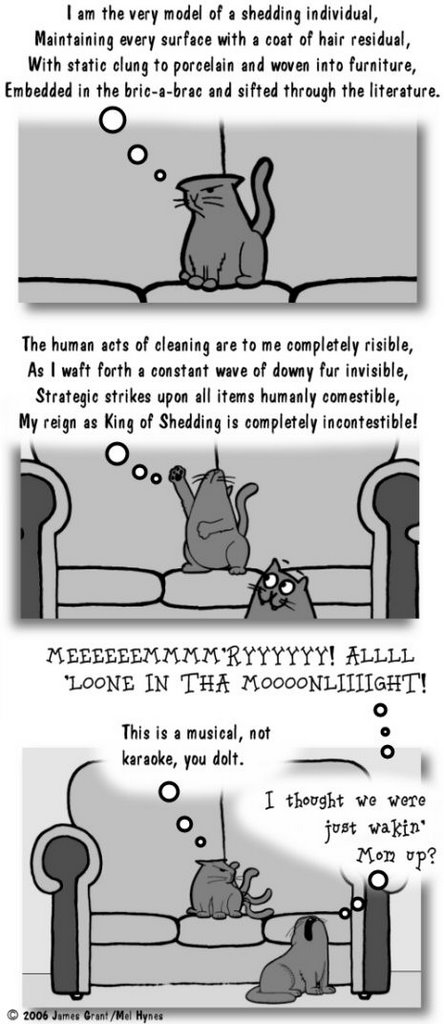 I am the very model of a shedding individual,
Maintaining every surface with a coat of hair residual,
With static clung to porcelain and woven into furniture,
Embedded in the bric-a-brac and sifted through the literature.

The human acts of cleaning are to me completely risible,
As I waft forth a constant wave of downy fur invisible,
Strategic strikes upon all items humanly comestible,
My reign as King of Shedding is completely incontestible!

MEEEEEEMMMM'RYYYYYY! ALLLL 'LOONE IN THA MOOOONLIIIIGHT!

This is a musical, not karaoke, you dolt.

I thought we were just wakin' Mom up?

© 2006 James Grant/Mel Hynes